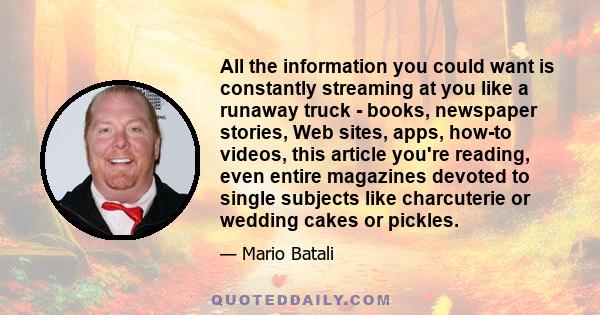 All the information you could want is constantly streaming at you like a runaway truck - books, newspaper stories, Web sites, apps, how-to videos, this article you're reading, even entire magazines devoted to single subjects like charcuterie or wedding cakes or pickles.

— Mario Batali

QUOTEDDAILY.COM